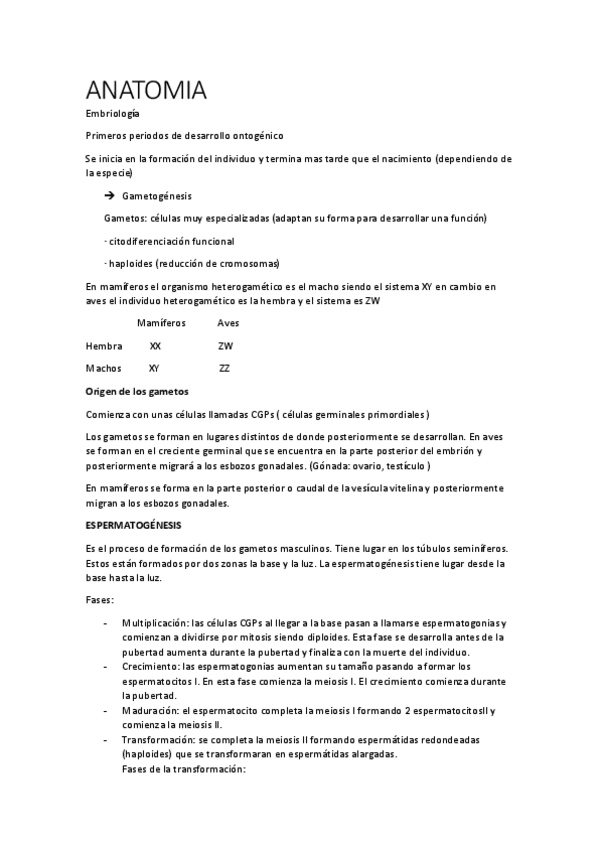 ANATOMIA

Embriología

Primeros periodos de desarrollo ontogénico

Se inicia en la formación del individuo y termina mas tarde que el nacimiento (dependiendo de la especie)

➔ Gametogénesis

Gametos: células muy especializadas (adaptan su forma para desarrollar una función)

· citodiferenciación funcional

· haploides (reducción de cromosomas)

En mamíferos el organismo heterogamético es el macho siendo el sistema XY en cambio en aves el individuo heterogamético es la hembra y el sistema es ZW

| | Mamíferos | Aves |
|---|---|---|
| Hembra | XX | ZW |
| Machos | XY | ZZ |

Origen de los gametos

Comienza con unas células llamadas CGPs ( células germinales primordiales )

Los gametos se forman en lugares distintos de donde posteriormente se desarrollan. En aves se forman en el creciente germinal que se encuentra en la parte posterior del embrión y posteriormente migrará a los esbozos gonadales. (Gónada: ovario, testículo )

En mamíferos se forma en la parte posterior o caudal de la vesícula vitelina y posteriormente migran a los esbozos gonadales.

ESPERMATOGÉNESIS

Es el proceso de formación de los gametos masculinos. Tiene lugar en los túbulos seminíferos. Estos están formados por dos zonas la base y la luz. La espermatogénesis tiene lugar desde la base hasta la luz.

Fases:

- Multiplicación: las células CGPs al llegar a la base pasan a llamarse espermatogonias y comienzan a dividirse por mitosis siendo diploides. Esta fase se desarrolla antes de la pubertad aumenta durante la pubertad y finaliza con la muerte del individuo.
- Crecimiento: las espermatogonias aumentan su tamaño pasando a formar los espermatocitos I. En esta fase comienza la meiosis I. El crecimiento comienza durante la pubertad.
- Maduración: el espermatocito completa la meiosis I formando 2 espermatocitosII y comienza la meiosis II.
- Transformación: se completa la meiosis II formando espermátidas redondeadas (haploides) que se transformaran en espermátidas alargadas.
Fases de la transformación: